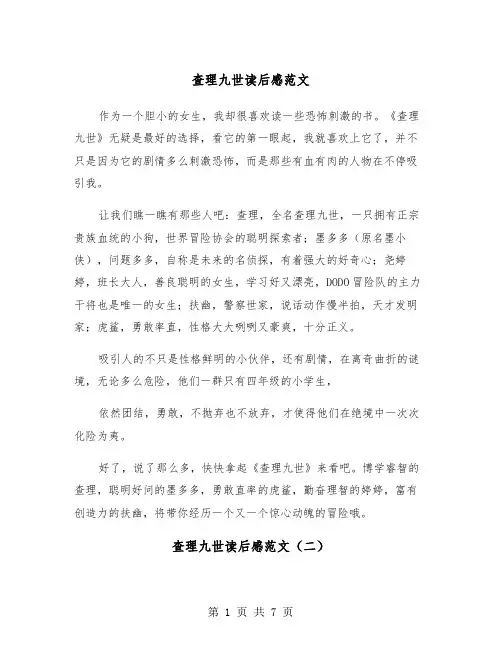 查理九世读后感范文

作为一个胆小的女生，我却很喜欢读一些恐怖刺激的书。《查理九世》无疑是最好的选择，看它的第一眼起，我就喜欢上它了，并不只是因为它的剧情多么刺激恐怖，而是那些有血有肉的人物在不停吸引我。

让我们瞧一瞧有那些人吧：查理，全名查理九世，一只拥有正宗贵族血统的小狗，世界冒险协会的聪明探索者；墨多多（原名墨小侠），问题多多，自称是未来的名侦探，有着强大的好奇心；尧婷婷，班长大人，善良聪明的女生，学习好又漂亮，DODO冒险队的主力干将也是唯一的女生；扶幽，警察世家，说话动作慢半拍，天才发明家；虎鲨，勇敢率直，性格大大咧咧又豪爽，十分正义。

吸引人的不只是性格鲜明的小伙伴，还有剧情，在离奇曲折的谜境，无论多么危险，他们一群只有四年级的小学生，

依然团结，勇敢，不抛弃也不放弃，才使得他们在绝境中一次次化险为夷。

好了，说了那么多，快快拿起《查理九世》来看吧。博学睿智的查理，聪明好问的墨多多，勇敢直率的虎鲨，勤奋理智的婷婷，富有创造力的扶幽，将带你经历一个又一个惊心动魄的冒险哦。

查理九世读后感范文（二）

第 1 页 共 7 页